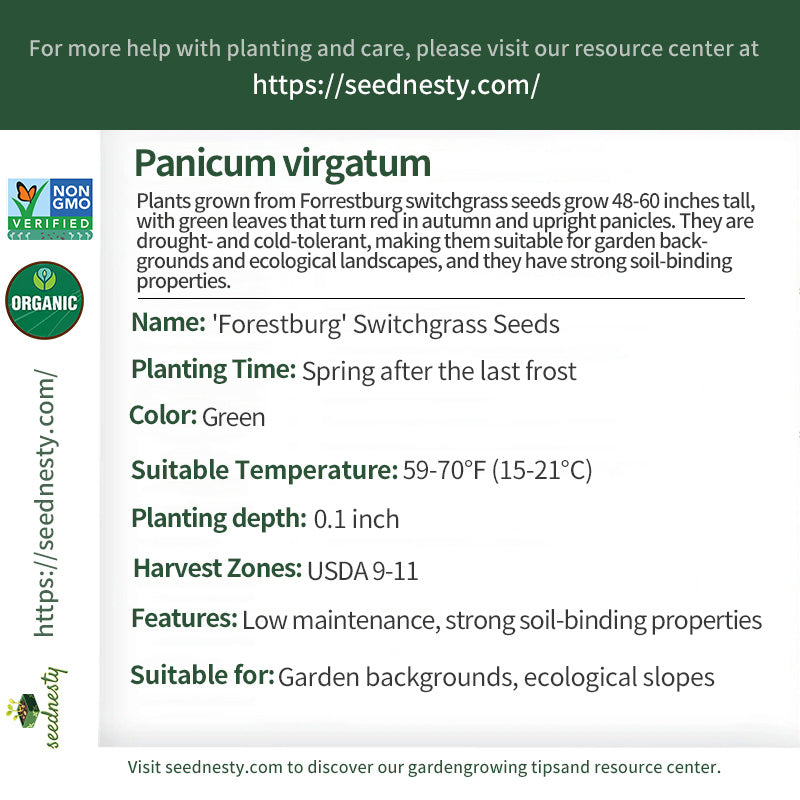 For more help with planting and care, please visit our resource center at
https://seednesty.com/

NON GMO VERIFIED

ORGANIC

https://seednesty.com/

seednesty

Panicum virgatum

Plants grown from Forrestburg switchgrass seeds grow 48-60 inches tall, with green leaves that turn red in autumn and upright panicles. They are drought- and cold-tolerant, making them suitable for garden backgrounds and ecological landscapes, and they have strong soil-binding properties.

Name: 'Forestburg' Switchgrass Seeds

Planting Time: Spring after the last frost

Color: Green

Suitable Temperature: 59-70°F (15-21°C)

Planting depth: 0.1 inch

Harvest Zones: USDA 9-11

Features: Low maintenance, strong soil-binding properties

Suitable for: Garden backgrounds, ecological slopes

Visit seednesty.com to discover our gardengrowing tipsand resource center.